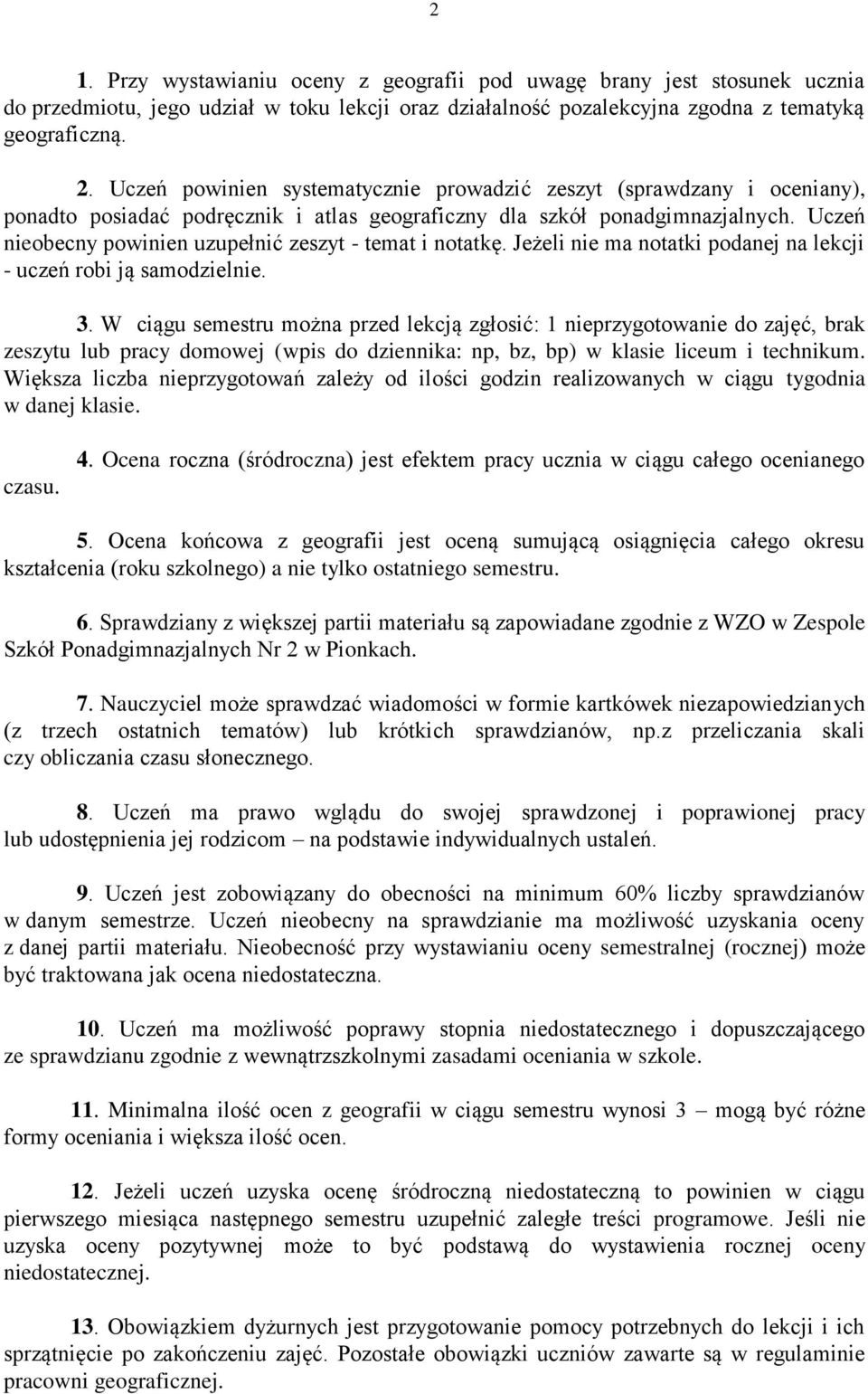 2

1. Przy wystawianiu oceny z geografii pod uwagę brany jest stosunek ucznia do przedmiotu, jego udział w toku lekcji oraz działalność pozalekcyjna zgodna z tematyką geograficzną.

2. Uczeń powinien systematycznie prowadzić zeszyt (sprawdzany i oceniany), ponadto posiadać podręcznik i atlas geograficzny dla szkół ponadgimnazjalnych. Uczeń nieobecny powinien uzupełnić zeszyt - temat i notatkę. Jeżeli nie ma notatki podanej na lekcji - uczeń robi ją samodzielnie.

3. W ciągu semestru można przed lekcją zgłosić: 1 nieprzygotowanie do zajęć, brak zeszytu lub pracy domowej (wpis do dziennika: np, bz, bp) w klasie liceum i technikum. Większa liczba nieprzygotowań zależy od ilości godzin realizowanych w ciągu tygodnia w danej klasie.

4. Ocena roczna (śródroczna) jest efektem pracy ucznia w ciągu całego ocenianego czasu.

5. Ocena końcowa z geografii jest oceną sumującą osiągnięcia całego okresu kształcenia (roku szkolnego) a nie tylko ostatniego semestru.

6. Sprawdziany z większej partii materiału są zapowiadane zgodnie z WZO w Zespole Szkół Ponadgimnazjalnych Nr 2 w Pionkach.

7. Nauczyciel może sprawdzać wiadomości w formie kartkówek niezapowiedzianych (z trzech ostatnich tematów) lub krótkich sprawdzianów, np.z przeliczania skali czy obliczania czasu słonecznego.

8. Uczeń ma prawo wglądu do swojej sprawdzonej i poprawionej pracy lub udostępnienia jej rodzicom – na podstawie indywidualnych ustaleń.

9. Uczeń jest zobowiązany do obecności na minimum 60% liczby sprawdzianów w danym semestrze. Uczeń nieobecny na sprawdzianie ma możliwość uzyskania oceny z danej partii materiału. Nieobecność przy wystawianiu oceny semestralnej (rocznej) może być traktowana jak ocena niedostateczna.

10. Uczeń ma możliwość poprawy stopnia niedostatecznego i dopuszczającego ze sprawdzianu zgodnie z wewnątrzszkolnymi zasadami oceniania w szkole.

11. Minimalna ilość ocen z geografii w ciągu semestru wynosi 3 – mogą być różne formy oceniania i większa ilość ocen.

12. Jeżeli uczeń uzyska ocenę śródroczną niedostateczną to powinien w ciągu pierwszego miesiąca następnego semestru uzupełnić zaległe treści programowe. Jeśli nie uzyska oceny pozytywnej może to być podstawą do wystawienia rocznej oceny niedostatecznej.

13. Obowiązkiem dyżurnych jest przygotowanie pomocy potrzebnych do lekcji i ich sprzątnięcie po zakończeniu zajęć. Pozostałe obowiązki uczniów zawarte są w regulaminie pracowni geograficznej.